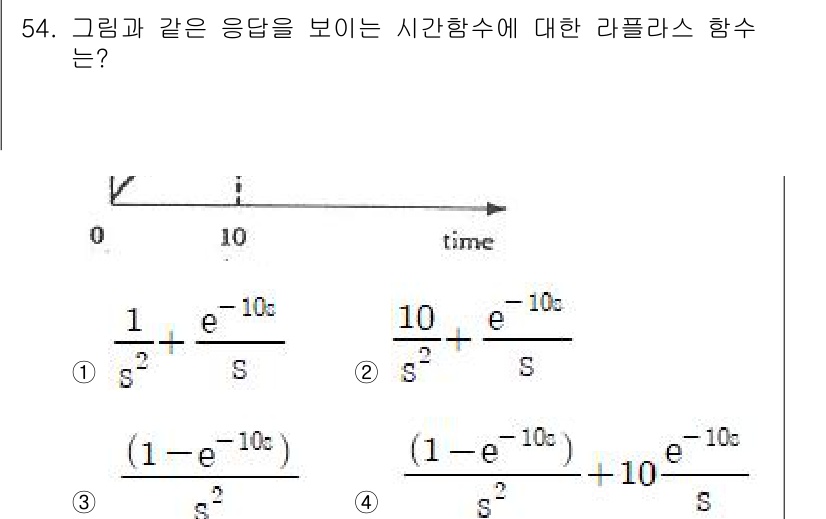 54. 그림과 같은 응답을 보이는 시간함수에 대한 라플라스 함수는?

0
10
time

① $\frac{1}{s^2}+\frac{e^{-10s}}{s}$
② $\frac{10}{s^2}+\frac{e^{-10s}}{s}$
③ $\frac{(1-e^{-10s})}{s^2}$
④ $\frac{(1-e^{-10s})}{s^2}+10\frac{e^{-10s}}{s}$